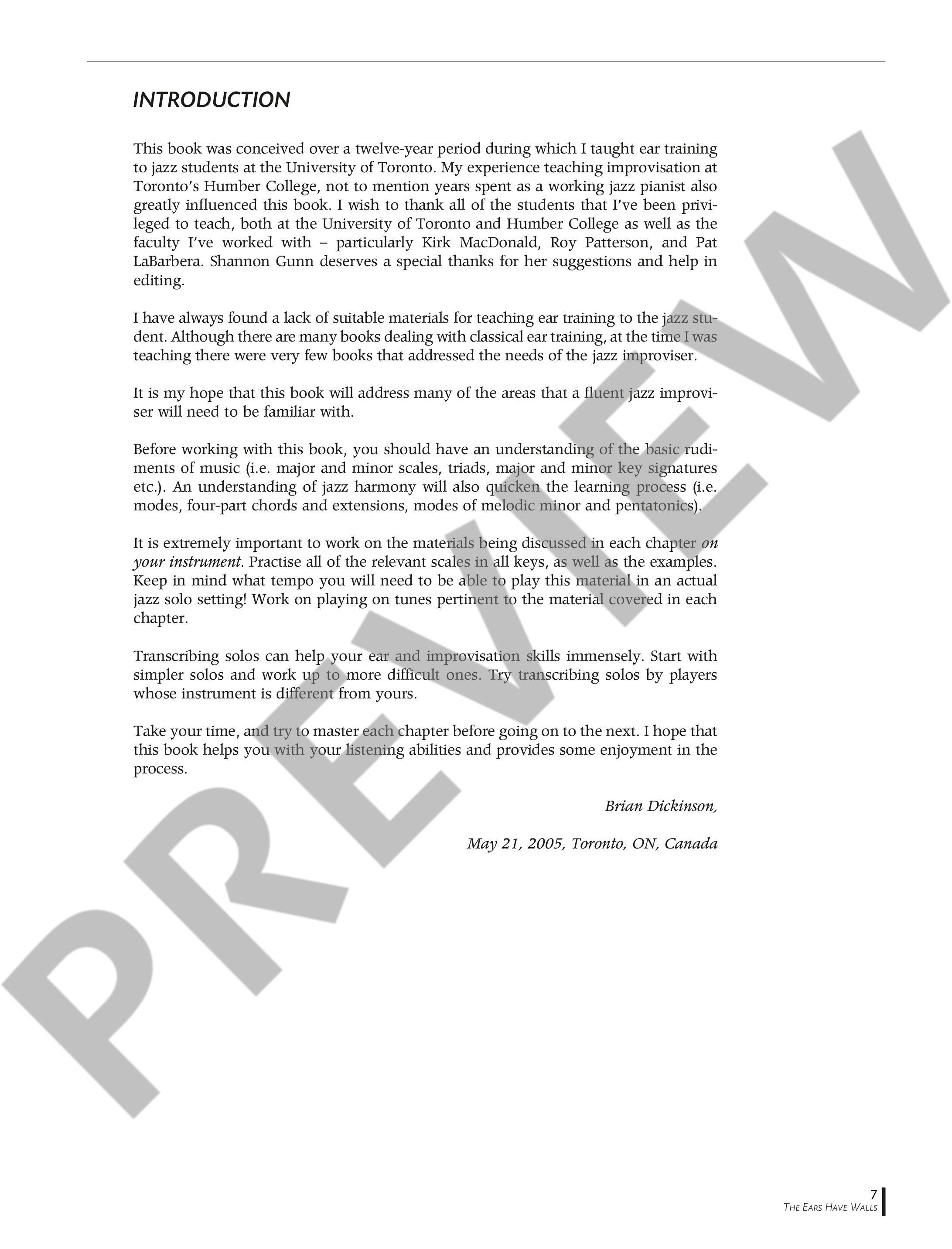 INTRODUCTION

This book was conceived over a twelve-year period during which I taught ear training to jazz students at the University of Toronto. My experience teaching improvisation at Toronto's Humber College, not to mention years spent as a working jazz pianist also greatly influenced this book. I wish to thank all of the students that I've been privileged to teach, both at the University of Toronto and Humber College as well as the faculty I've worked with – particularly Kirk MacDonald, Roy Patterson, and Pat LaBarbera. Shannon Gunn deserves a special thanks for her suggestions and help in editing.

I have always found a lack of suitable materials for teaching ear training to the jazz student. Although there are many books dealing with classical ear training, at the time I was teaching there were very few books that addressed the needs of the jazz improviser.

It is my hope that this book will address many of the areas that a fluent jazz improviser will need to be familiar with.

Before working with this book, you should have an understanding of the basic rudiments of music (i.e. major and minor scales, triads, major and minor key signatures etc.). An understanding of jazz harmony will also quicken the learning process (i.e. modes, four-part chords and extensions, modes of melodic minor and pentatonics).

It is extremely important to work on the materials being discussed in each chapter on your instrument. Practise all of the relevant scales in all keys, as well as the examples. Keep in mind what tempo you will need to be able to play this material in an actual jazz solo setting! Work on playing on tunes pertinent to the material covered in each chapter.

Transcribing solos can help your ear and improvisation skills immensely. Start with simpler solos and work up to more difficult ones. Try transcribing solos by players whose instrument is different from yours.

Take your time, and try to master each chapter before going on to the next. I hope that this book helps you with your listening abilities and provides some enjoyment in the process.

Brian Dickinson,

May 21, 2005, Toronto, ON, Canada

PREVIEW

7
THE EARS HAVE WALLS